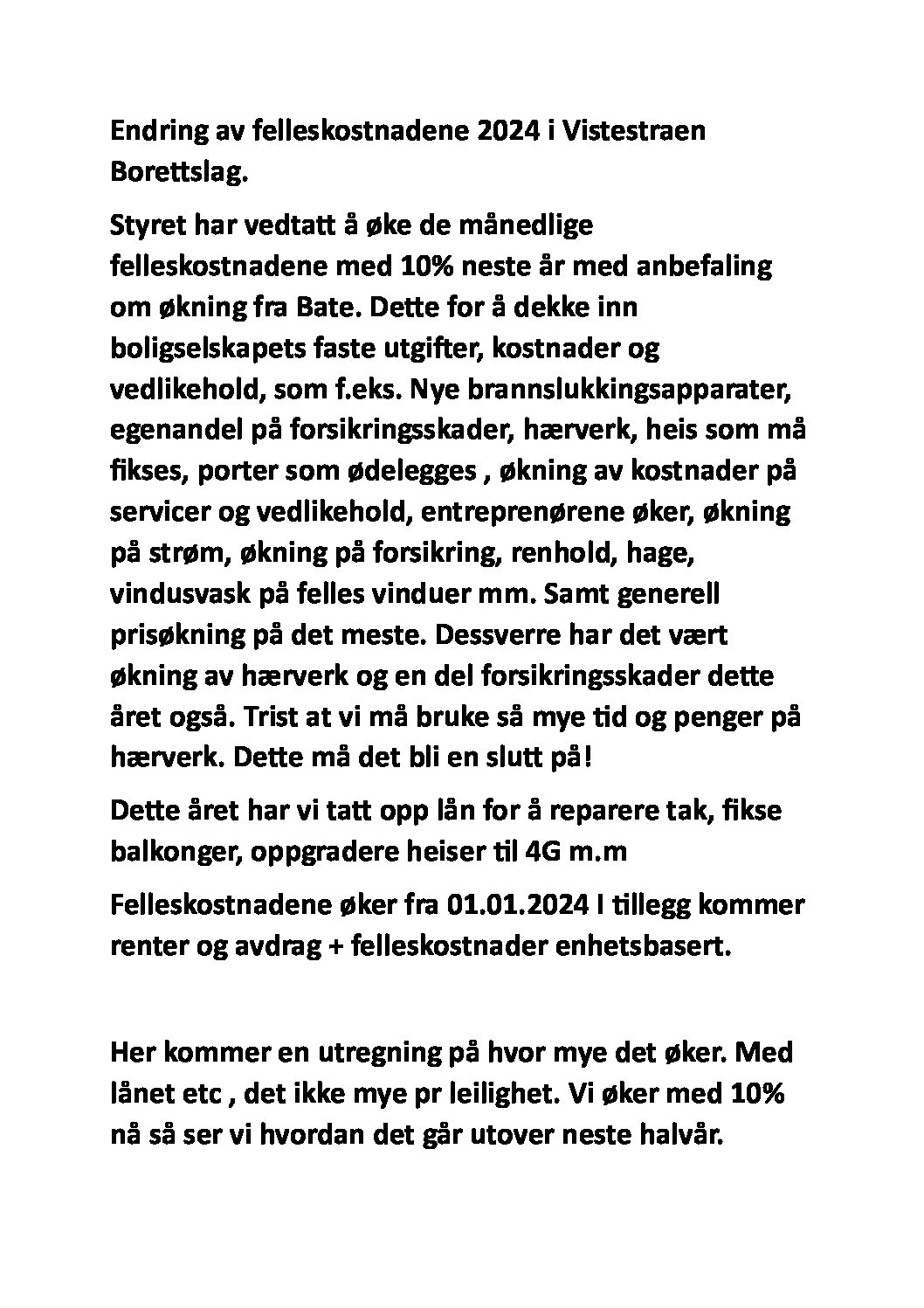 Endring av felleskostnadene 2024 i Vistestraen Borettslag.

Styret har vedtatt å øke de månedlige felleskostnadene med 10% neste år med anbefaling om økning fra Bate. Dette for å dekke inn boligselskapets faste utgifter, kostnader og vedlikehold, som f.eks. Nye brannslukkingsapparater, egenandel på forsikringsskader, hærverk, heis som må fikses, porter som ødelegges , økning av kostnader på servicer og vedlikehold, entreprenørene øker, økning på strøm, økning på forsikring, renhold, hage, vindusvask på felles vinduer mm. Samt generell prisøkning på det meste. Dessverre har det vært økning av hærverk og en del forsikringsskader dette året også. Trist at vi må bruke så mye tid og penger på hærverk. Dette må det bli en slutt på!

Dette året har vi tatt opp lån for å reparere tak, fikse balkonger, oppgradere heiser til 4G m.m

Felleskostnadene øker fra 01.01.2024 I tillegg kommer renter og avdrag + felleskostnader enhetsbasert.

Her kommer en utregning på hvor mye det øker. Med lånet etc , det ikke mye pr leilighet. Vi øker med 10% nå så ser vi hvordan det går utover neste halvår.